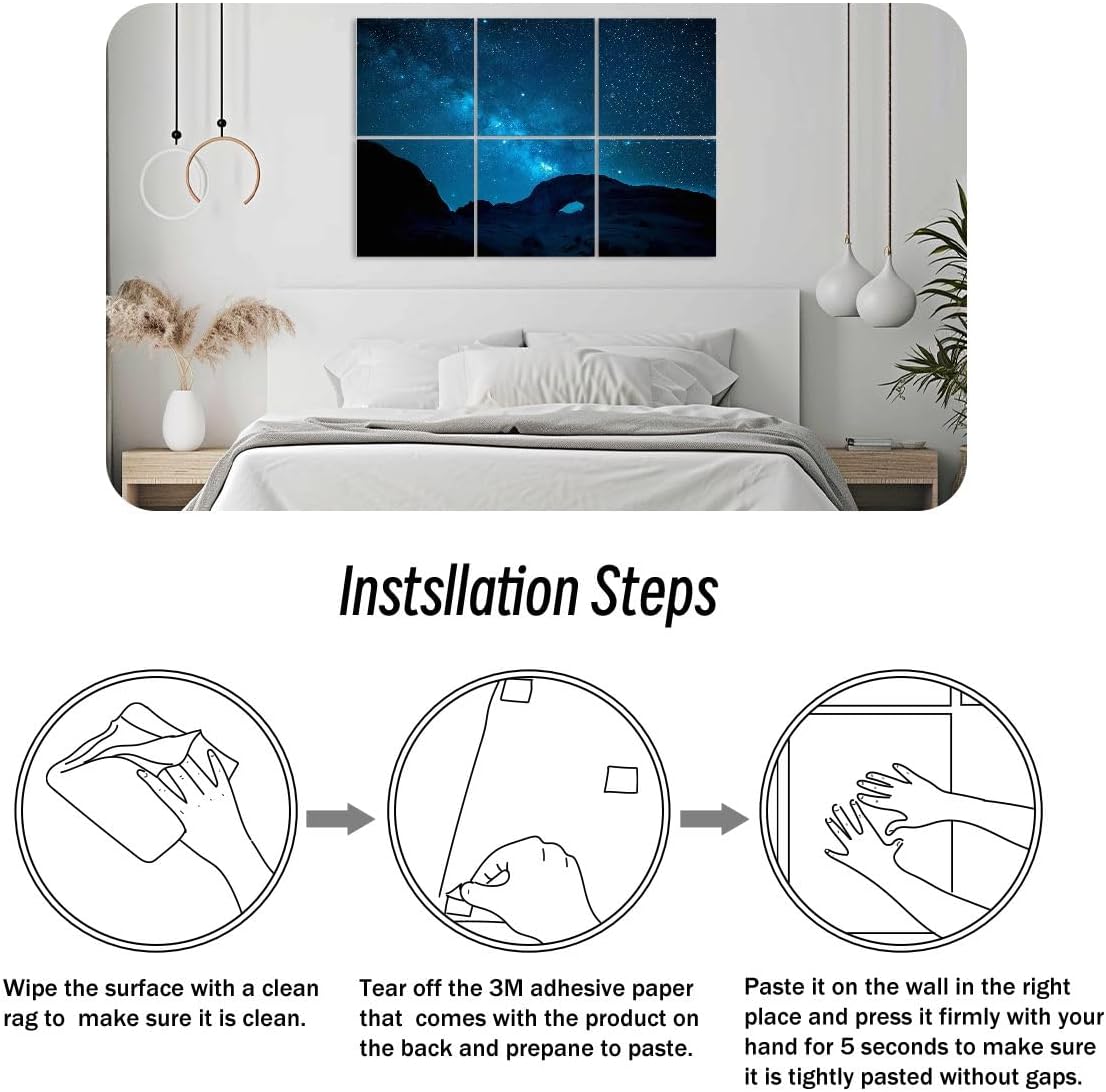 Instsllation Steps

Wipe the surface with a clean rag to make sure it is clean.

Tear off the 3M adhesive paper that comes with the product on the back and prepane to paste.

Paste it on the wall in the right place and press it firmly with your hand for 5 seconds to make sure it is tightly pasted without gaps.